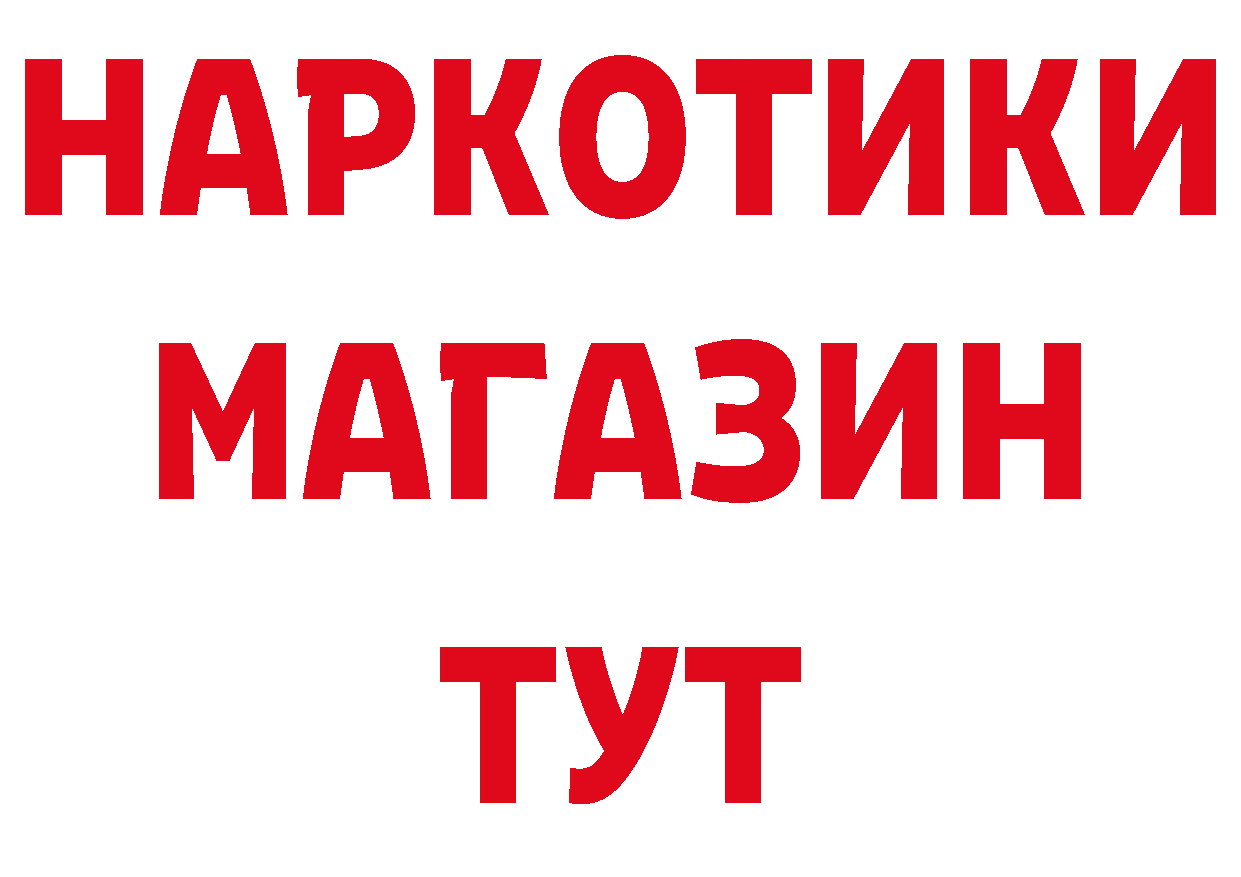 НАРКОТИКИ
МАГАЗИН
ТУТ